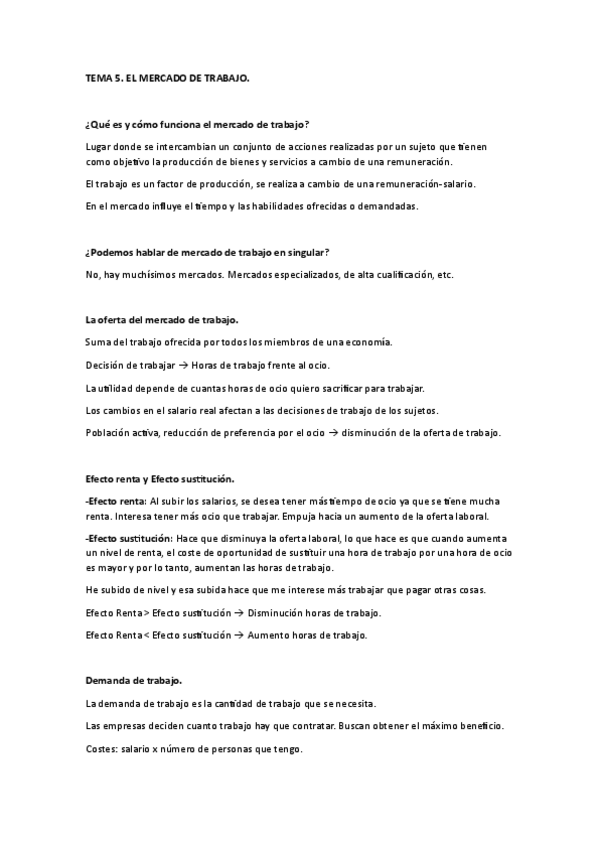 TEMA 5. EL MERCADO DE TRABAJO.

¿Qué es y cómo funciona el mercado de trabajo?

Lugar donde se intercambian un conjunto de acciones realizadas por un sujeto que tienen como objetivo la producción de bienes y servicios a cambio de una remuneración.

El trabajo es un factor de producción, se realiza a cambio de una remuneración-salario.

En el mercado influye el tiempo y las habilidades ofrecidas o demandadas.

¿Podemos hablar de mercado de trabajo en singular?

No, hay muchísimos mercados. Mercados especializados, de alta cualificación, etc.

La oferta del mercado de trabajo.

Suma del trabajo ofrecida por todos los miembros de una economía.

Decisión de trabajar → Horas de trabajo frente al ocio.

La utilidad depende de cuantas horas de ocio quiero sacrificar para trabajar.

Los cambios en el salario real afectan a las decisiones de trabajo de los sujetos.

Población activa, reducción de preferencia por el ocio → disminución de la oferta de trabajo.

Efecto renta y Efecto sustitución.

-Efecto renta: Al subir los salarios, se desea tener más tiempo de ocio ya que se tiene mucha renta. Interesa tener más ocio que trabajar. Empuja hacia un aumento de la oferta laboral.

-Efecto sustitución: Hace que disminuya la oferta laboral, lo que hace es que cuando aumenta un nivel de renta, el coste de oportunidad de sustituir una hora de trabajo por una hora de ocio es mayor y por lo tanto, aumentan las horas de trabajo.

He subido de nivel y esa subida hace que me interese más trabajar que pagar otras cosas.

Efecto Renta > Efecto sustitución → Disminución horas de trabajo.

Efecto Renta < Efecto sustitución → Aumento horas de trabajo.

Demanda de trabajo.

La demanda de trabajo es la cantidad de trabajo que se necesita.

Las empresas deciden cuanto trabajo hay que contratar. Buscan obtener el máximo beneficio.

Costes: salario x número de personas que tengo.